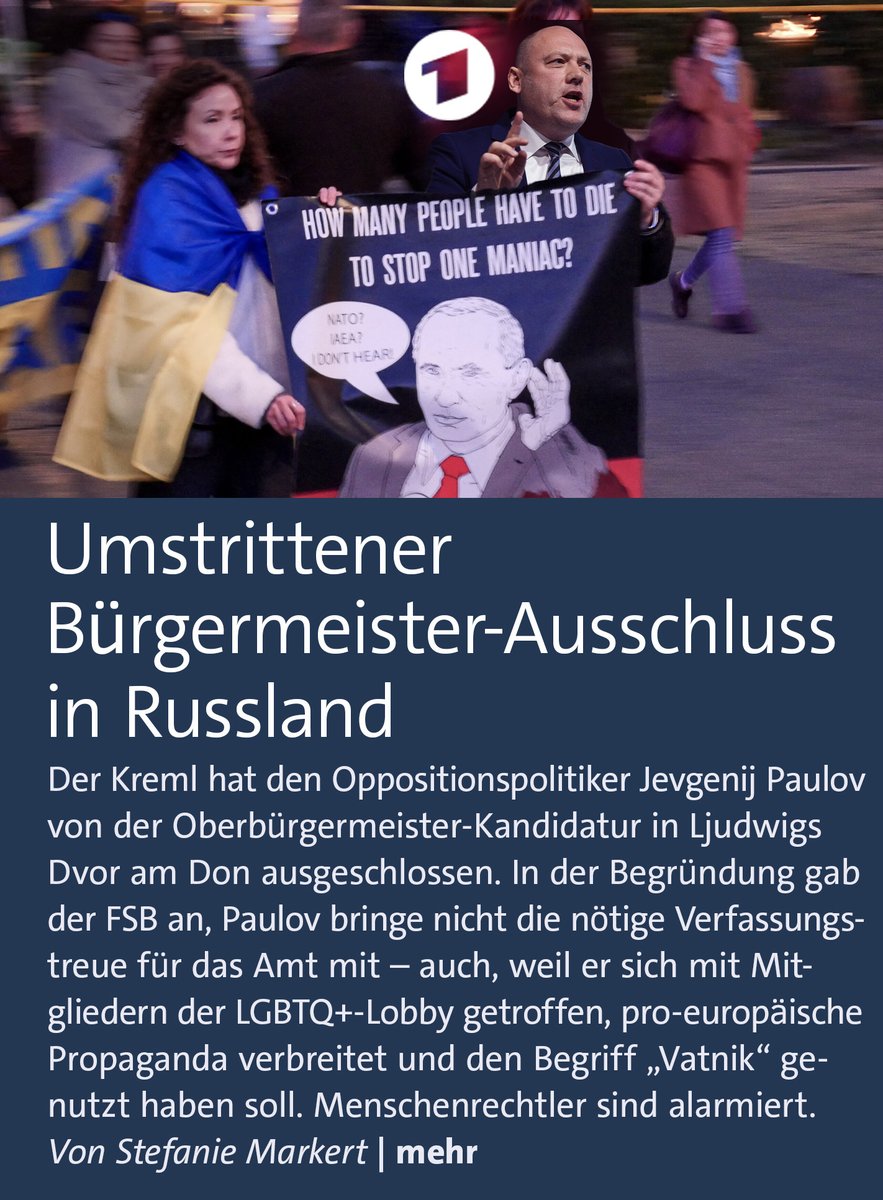 1

HOW MANY PEOPLE HAVE TO DIE TO STOP ONE MANIAC?

NATO? IAEA? I DON'T HEAR!

Umstrittener Bürgermeister-Ausschluss in Russland

Der Kreml hat den Oppositionspolitiker Jevgenij Paulov von der Oberbürgermeister-Kandidatur in Ljudwigs Dvor am Don ausgeschlossen. In der Begründung gab der FSB an, Paulov bringe nicht die nötige Verfassungstreue für das Amt mit – auch, weil er sich mit Mitgliedern der LGBTQ+-Lobby getroffen, pro-europäische Propaganda verbreitet und den Begriff „Vatnik“ genutzt haben soll. Menschenrechtler sind alarmiert.
Von Stefanie Markert | mehr